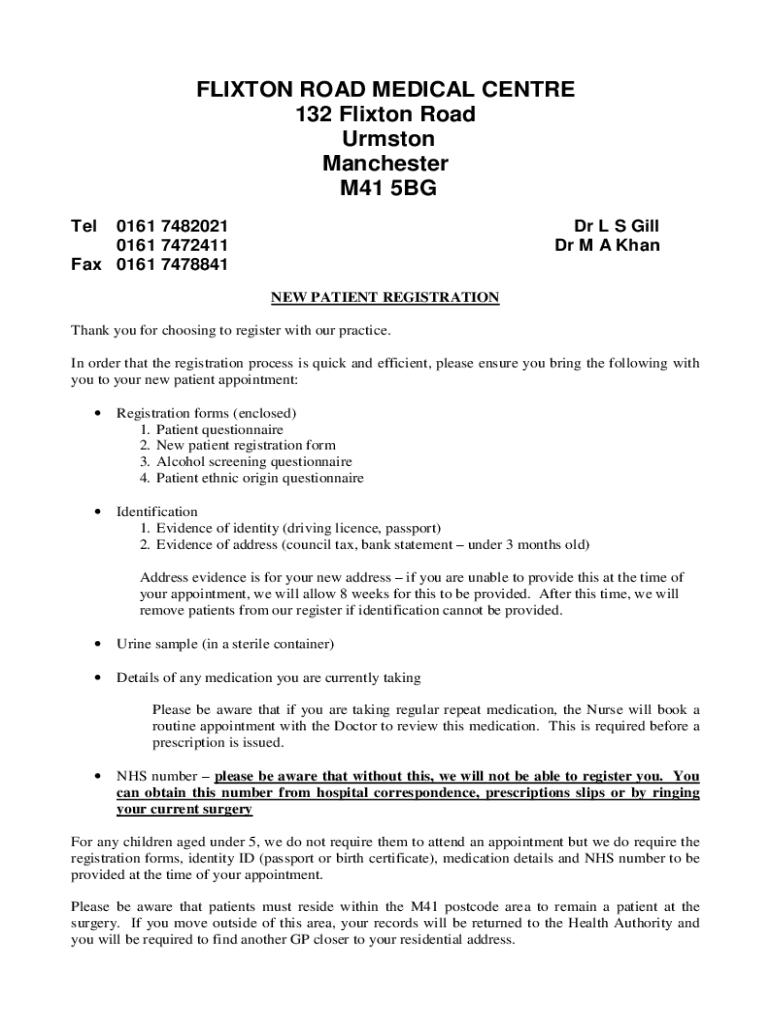 FLIXTON ROAD MEDICAL CENTRE
132 Flixton Road
Urmston
Manchester
M41 5BG

Tel 0161 7482021
0161 7472411
Fax 0161 7478841

Dr L S Gill
Dr M A Khan

NEW PATIENT REGISTRATION

Thank you for choosing to register with our practice.

In order that the registration process is quick and efficient, please ensure you bring the following with you to your new patient appointment:

• Registration forms (enclosed)
1. Patient questionnaire
2. New patient registration form
3. Alcohol screening questionnaire
4. Patient ethnic origin questionnaire

• Identification
1. Evidence of identity (driving licence, passport)
2. Evidence of address (council tax, bank statement – under 3 months old)

Address evidence is for your new address – if you are unable to provide this at the time of your appointment, we will allow 8 weeks for this to be provided. After this time, we will remove patients from our register if identification cannot be provided.

• Urine sample (in a sterile container)

• Details of any medication you are currently taking

Please be aware that if you are taking regular repeat medication, the Nurse will book a routine appointment with the Doctor to review this medication. This is required before a prescription is issued.

• NHS number – please be aware that without this, we will not be able to register you. You can obtain this number from hospital correspondence, prescriptions slips or by ringing your current surgery

For any children aged under 5, we do not require them to attend an appointment but we do require the registration forms, identity ID (passport or birth certificate), medication details and NHS number to be provided at the time of your appointment.

Please be aware that patients must reside within the M41 postcode area to remain a patient at the surgery. If you move outside of this area, your records will be returned to the Health Authority and you will be required to find another GP closer to your residential address.